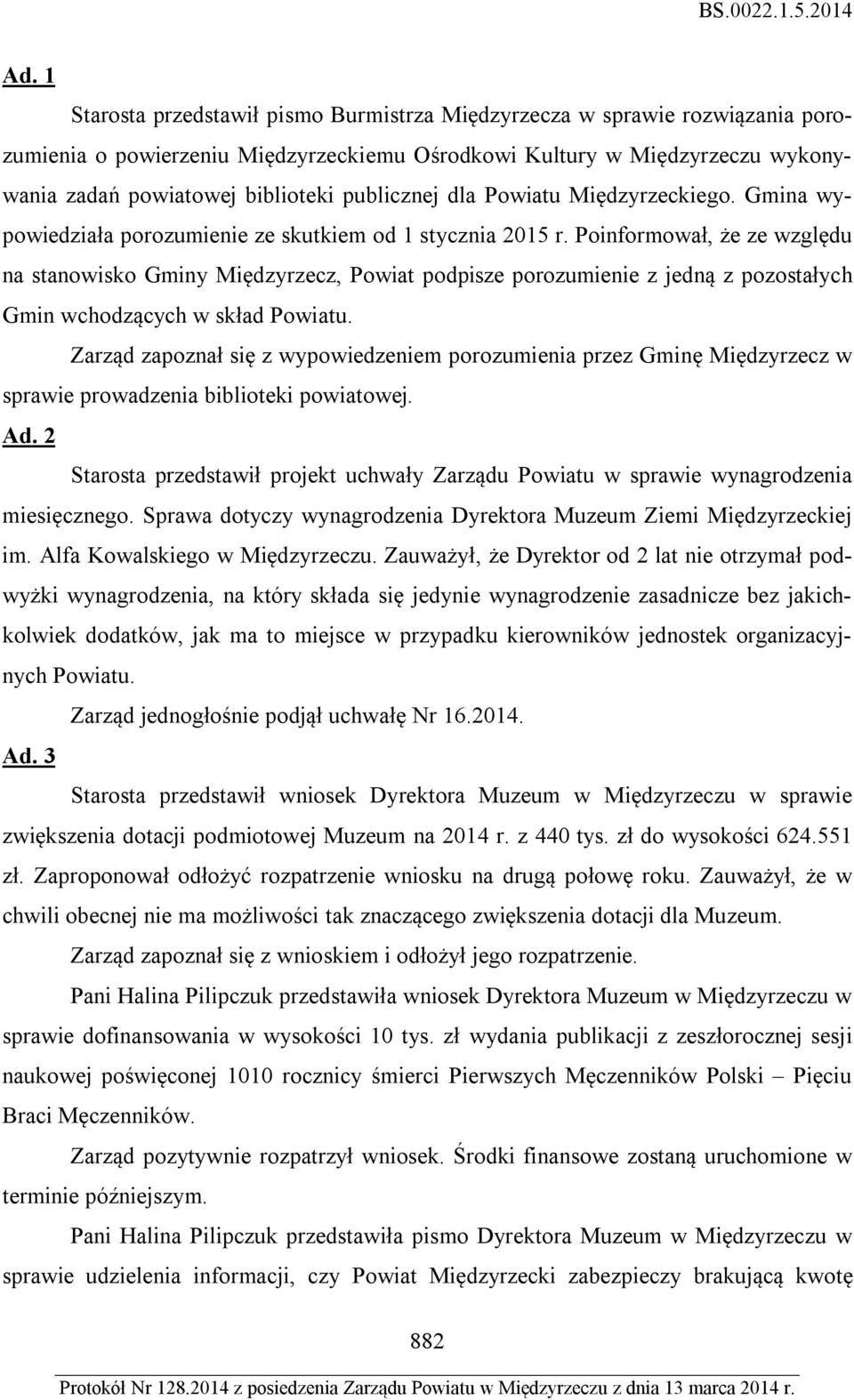 BS.0022.1.5.2014

Ad. 1

Starosta przedstawił pismo Burmistrza Międzyrzecza w sprawie rozwiązania porozumienia o powierzeniu Międzyrzeckiemu Ośrodkowi Kultury w Międzyrzeczu wykonywania zadań powiatowej biblioteki publicznej dla Powiatu Międzyrzeckiego. Gmina wypowiedziała porozumienie ze skutkiem od 1 stycznia 2015 r. Poinformował, że ze względu na stanowisko Gminy Międzyrzecz, Powiat podpisze porozumienie z jedną z pozostałych Gmin wchodzących w skład Powiatu.

Zarząd zapoznał się z wypowiedzeniem porozumienia przez Gminę Międzyrzecz w sprawie prowadzenia biblioteki powiatowej.

Ad. 2

Starosta przedstawił projekt uchwały Zarządu Powiatu w sprawie wynagrodzenia miesięcznego. Sprawa dotyczy wynagrodzenia Dyrektora Muzeum Ziemi Międzyrzeckiej im. Alfa Kowalskiego w Międzyrzeczu. Zauważył, że Dyrektor od 2 lat nie otrzymał podwyżki wynagrodzenia, na który składa się jedynie wynagrodzenie zasadnicze bez jakichkolwiek dodatków, jak ma to miejsce w przypadku kierowników jednostek organizacyjnych Powiatu.

Zarząd jednogłośnie podjął uchwałę Nr 16.2014.

Ad. 3

Starosta przedstawił wniosek Dyrektora Muzeum w Międzyrzeczu w sprawie zwiększenia dotacji podmiotowej Muzeum na 2014 r. z 440 tys. zł do wysokości 624.551 zł. Zaproponował odłożyć rozpatrzenie wniosku na drugą połowę roku. Zauważył, że w chwili obecnej nie ma możliwości tak znaczącego zwiększenia dotacji dla Muzeum.

Zarząd zapoznał się z wnioskiem i odłożył jego rozpatrzenie.

Pani Halina Pilipczuk przedstawiła wniosek Dyrektora Muzeum w Międzyrzeczu w sprawie dofinansowania w wysokości 10 tys. zł wydania publikacji z zeszłorocznej sesji naukowej poświęconej 1010 rocznicy śmierci Pierwszych Męczenników Polski – Pięciu Braci Męczenników.

Zarząd pozytywnie rozpatrzył wniosek. Środki finansowe zostaną uruchomione w terminie późniejszym.

Pani Halina Pilipczuk przedstawiła pismo Dyrektora Muzeum w Międzyrzeczu w sprawie udzielenia informacji, czy Powiat Międzyrzecki zabezpieczy brakującą kwotę

882

Protokół Nr 128.2014 z posiedzenia Zarządu Powiatu w Międzyrzeczu z dnia 13 marca 2014 r.